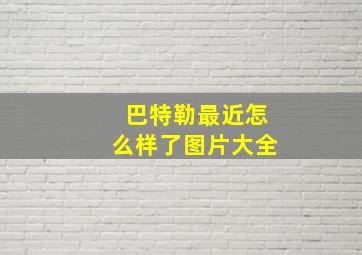 巴特勒最近怎么样了图片大全